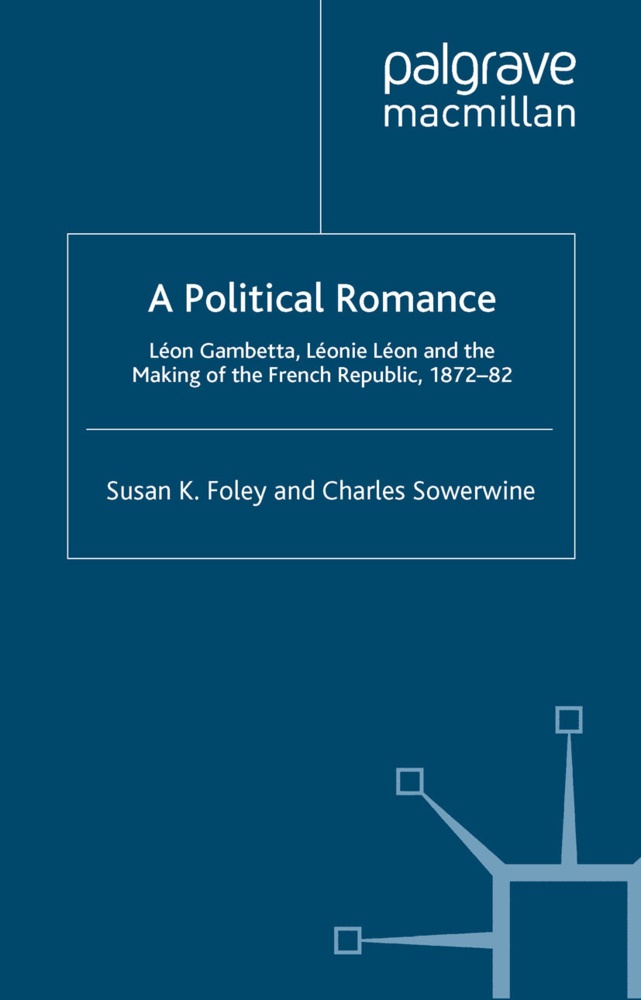 palgrave
macmillan

A Political Romance

Léon Gambetta, Léonie Léon and the Making of the French Republic, 1872–82

Susan K. Foley and Charles Sowerwine